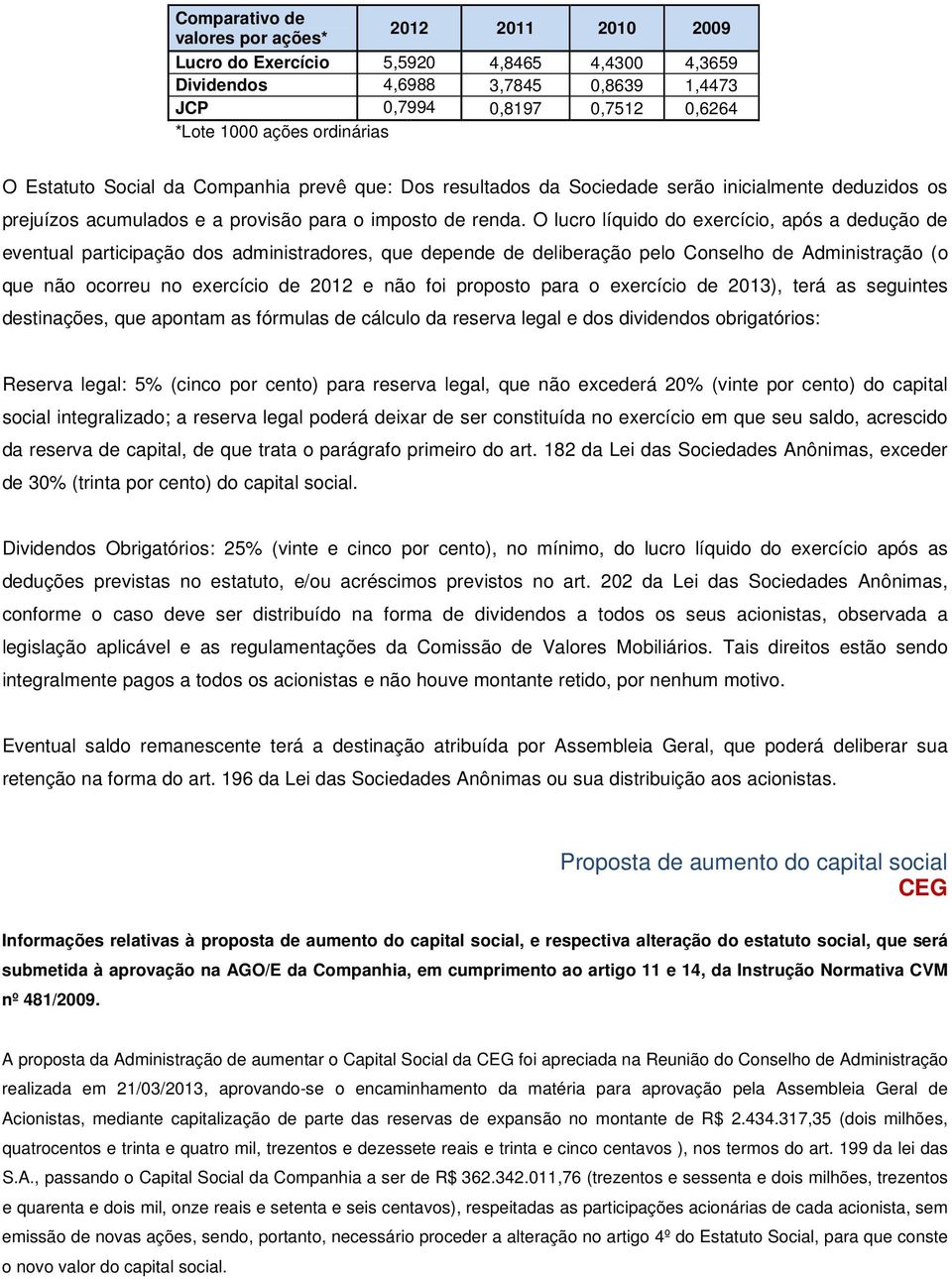 | Comparativo de valores por ações* | 2012 | 2011 | 2010 | 2009 |
|---|---|---|---|---|
| Lucro do Exercício | 5,5920 | 4,8465 | 4,4300 | 4,3659 |
| Dividendos | 4,6988 | 3,7845 | 0,8639 | 1,4473 |
| JCP | 0,7994 | 0,8197 | 0,7512 | 0,6264 |

*Lote 1000 ações ordinárias

O Estatuto Social da Companhia prevê que: Dos resultados da Sociedade serão inicialmente deduzidos os prejuízos acumulados e a provisão para o imposto de renda. O lucro líquido do exercício, após a dedução de eventual participação dos administradores, que depende de deliberação pelo Conselho de Administração (o que não ocorreu no exercício de 2012 e não foi proposto para o exercício de 2013), terá as seguintes destinações, que apontam as fórmulas de cálculo da reserva legal e dos dividendos obrigatórios:

Reserva legal: 5% (cinco por cento) para reserva legal, que não excederá 20% (vinte por cento) do capital social integralizado; a reserva legal poderá deixar de ser constituída no exercício em que seu saldo, acrescido da reserva de capital, de que trata o parágrafo primeiro do art. 182 da Lei das Sociedades Anônimas, exceder de 30% (trinta por cento) do capital social.

Dividendos Obrigatórios: 25% (vinte e cinco por cento), no mínimo, do lucro líquido do exercício após as deduções previstas no estatuto, e/ou acréscimos previstos no art. 202 da Lei das Sociedades Anônimas, conforme o caso deve ser distribuído na forma de dividendos a todos os seus acionistas, observada a legislação aplicável e as regulamentações da Comissão de Valores Mobiliários. Tais direitos estão sendo integralmente pagos a todos os acionistas e não houve montante retido, por nenhum motivo.

Eventual saldo remanescente terá a destinação atribuída por Assembleia Geral, que poderá deliberar sua retenção na forma do art. 196 da Lei das Sociedades Anônimas ou sua distribuição aos acionistas.

Proposta de aumento do capital social
CEG

Informações relativas à proposta de aumento do capital social, e respectiva alteração do estatuto social, que será submetida à aprovação na AGO/E da Companhia, em cumprimento ao artigo 11 e 14, da Instrução Normativa CVM nº 481/2009.

A proposta da Administração de aumentar o Capital Social da CEG foi apreciada na Reunião do Conselho de Administração realizada em 21/03/2013, aprovando-se o encaminhamento da matéria para aprovação pela Assembleia Geral de Acionistas, mediante capitalização de parte das reservas de expansão no montante de R$ 2.434.317,35 (dois milhões, quatrocentos e trinta e quatro mil, trezentos e dezessete reais e trinta e cinco centavos ), nos termos do art. 199 da lei das S.A., passando o Capital Social da Companhia a ser de R$ 362.342.011,76 (trezentos e sessenta e dois milhões, trezentos e quarenta e dois mil, onze reais e setenta e seis centavos), respeitadas as participações acionárias de cada acionista, sem emissão de novas ações, sendo, portanto, necessário proceder a alteração no artigo 4º do Estatuto Social, para que conste o novo valor do capital social.